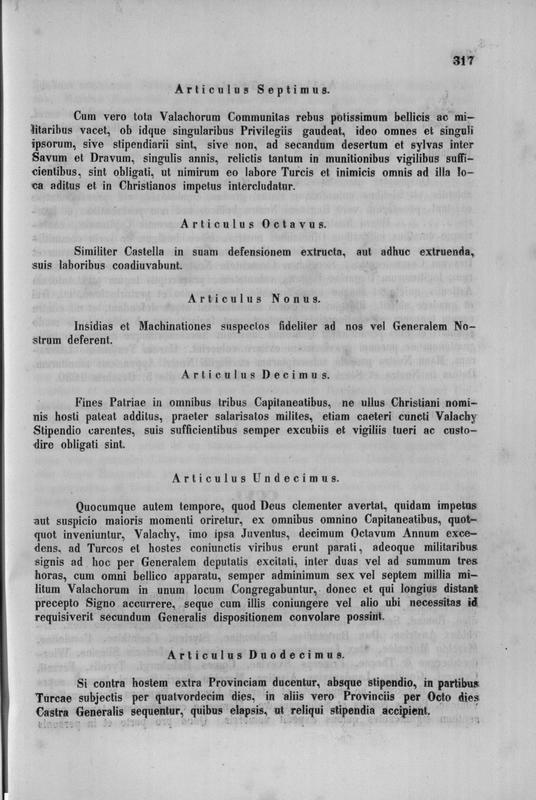 317

Articulus Septimus.

Cum vero tota Valachorum Communitas rebus potissimum bellicis ac militaribus vacet, ob idque singularibus Privilegiis gaudeat, ideo omnes et singuli ipsorum, sive stipendiarii sint, sive non, ad secandum desertum et sylvas inter Savum et Dravum, singulis annis, relictis tantum in munitionibus vigilibus sufficientibus, sint obligati, ut nimirum eo labore Turcis et inimicis omnis ad illa loca aditus et in Christianos impetus intercludatur.

Articulus Octavus.

Similiter Castella in suam defensionem extructa, aut adhuc extruenda, suis laboribus coadiuvabunt.

Articulus Nonus.

Insidias et Machinationes suspectos fideliter ad nos vel Generalem Nostrum deferent.

Articulus Decimus.

Fines Patriae in omnibus tribus Capitaneatibus, ne ullus Christiani nominis hosti pateat additus, praeter salarisatos milites, etiam caeteri cuncti Valachy Stipendio carentes, suis sufficientibus semper excubiis et vigiliis tueri ac custodire obligati sint.

Articulus Undecimus.

Quocumque autem tempore, quod Deus clementer avertat, quidam impetus aut suspicio maioris momenti oriretur, ex omnibus omnino Capitaneatibus, quotquot inveniuntur, Valachy, imo ipsa Juventus, decimum Octavum Annum excedens, ad Turcos et hostes coniunctis viribus erunt parati, adeoque militaribus signis ad hoc per Generalem deputatis excitati, inter duas vel ad summum tres horas, cum omni bellico apparatu, semper adminimum sex vel septem millia militum Valachorum in unum locum Congregabuntur, donec et qui longius distant precepto Signo accurrere, seque cum illis coniungere vel alio ubi necessitas id requisiverit secundum Generalis dispositionem convolare possint.

Articulus Duodecimus.

Si contra hostem extra Provinciam ducentur, absque stipendio, in partibus Turcae subjectis per quatvordecim dies, in aliis vero Provinciis per Octo dies Castra Generalis sequentur, quibus elapsis, ut reliqui stipendia accipient.